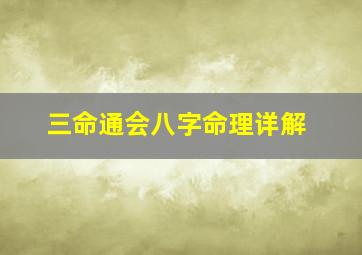 三命通会八字命理详解